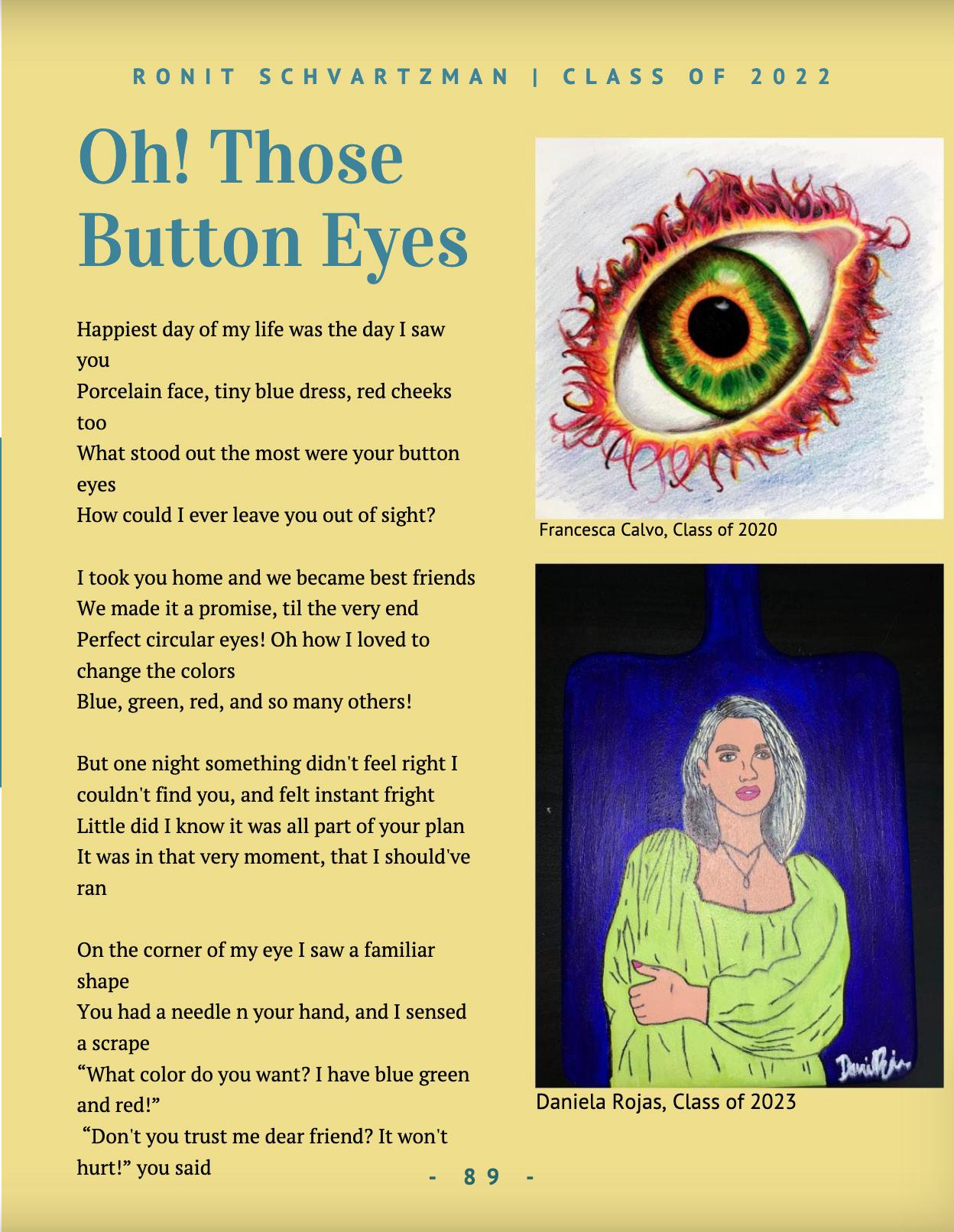 RONIT SCHVARTZMAN | CLASS OF 2022

Oh! Those Button Eyes

Happiest day of my life was the day I saw you
Porcelain face, tiny blue dress, red cheeks too
What stood out the most were your button eyes
How could I ever leave you out of sight?

I took you home and we became best friends
We made it a promise, til the very end
Perfect circular eyes! Oh how I loved to change the colors
Blue, green, red, and so many others!

But one night something didn't feel right I couldn't find you, and felt instant fright
Little did I know it was all part of your plan
It was in that very moment, that I should've ran

On the corner of my eye I saw a familiar shape
You had a needle n your hand, and I sensed a scrape
“What color do you want? I have blue green and red!”
“Don't you trust me dear friend? It won't hurt!” you said

Francesca Calvo, Class of 2020

DaniRo

Daniela Rojas, Class of 2023

- 89 -